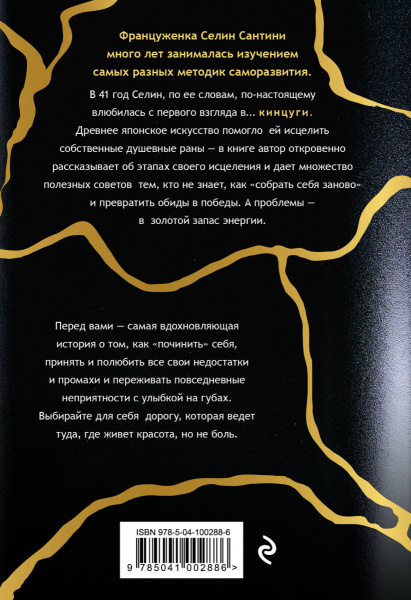 Француженка Селин Сантини много лет занималась изучением самых разных методик саморазвития.

В 41 год Селин, по ее словам, по-настоящему влюбилась с первого взгляда в... кинцуги. Древнее японское искусство помогло ей исцелить собственные душевные раны — в книге автор откровенно рассказывает об этапах своего исцеления и дает множество полезных советов тем, кто не знает, как «собрать себя заново» и превратить обиды в победы. А проблемы — в золотой запас энергии.

Перед вами — самая вдохновляющая история о том, как «починить» себя, принять и полюбить все свои недостатки и промахи и переживать повседневные неприятности с улыбкой на губах. Выбирайте для себя дорогу, которая ведет туда, где живет красота, но не боль.

ISBN 978-5-04-100288-6

9 785041 002886 >